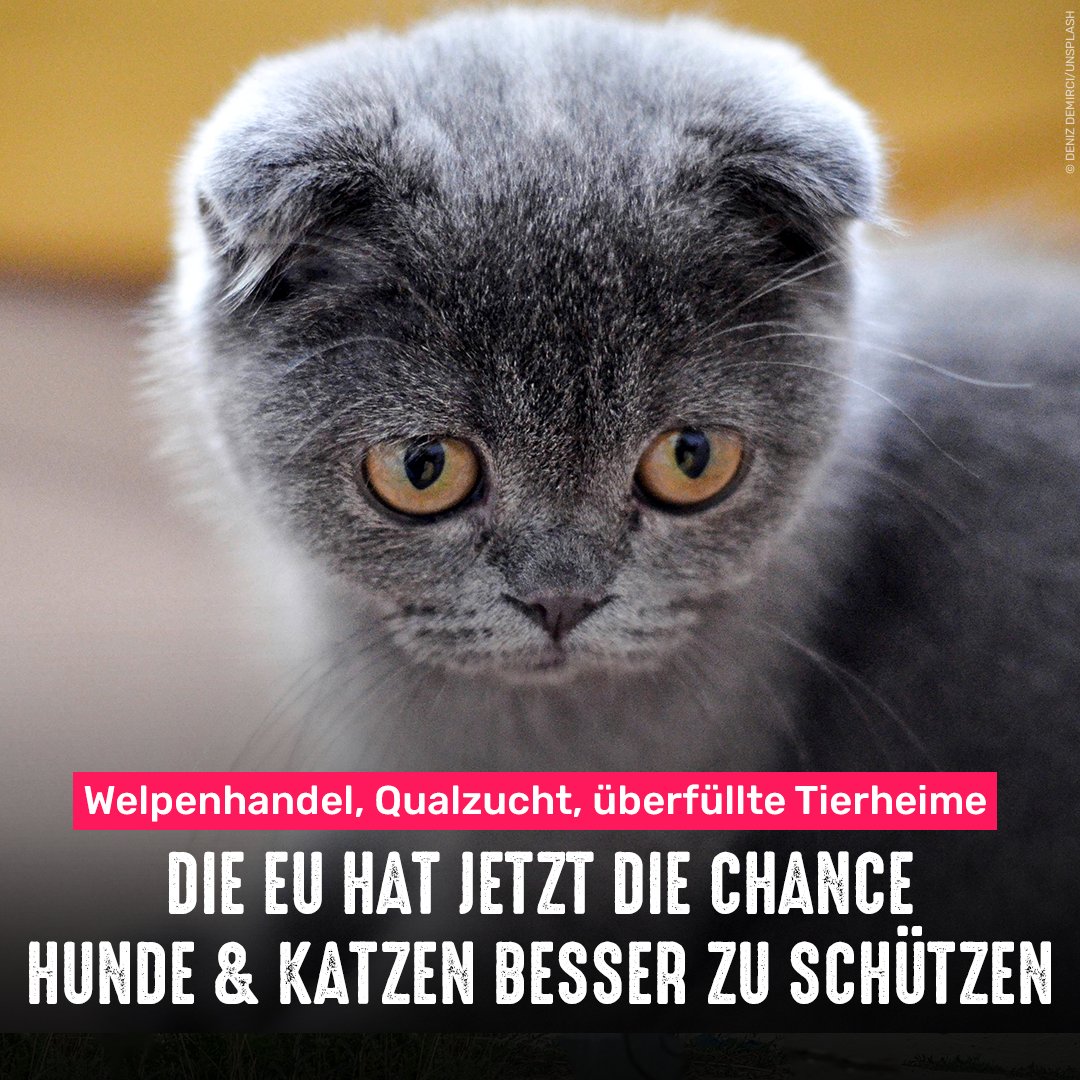 © DENIZ DEMIRCI/UNSPLASH

Welpenhandel, Qualzucht, überfüllte Tierheime

DIE EU HAT JETZT DIE CHANCE HUNDE & KATZEN BESSER ZU SCHÜTZEN